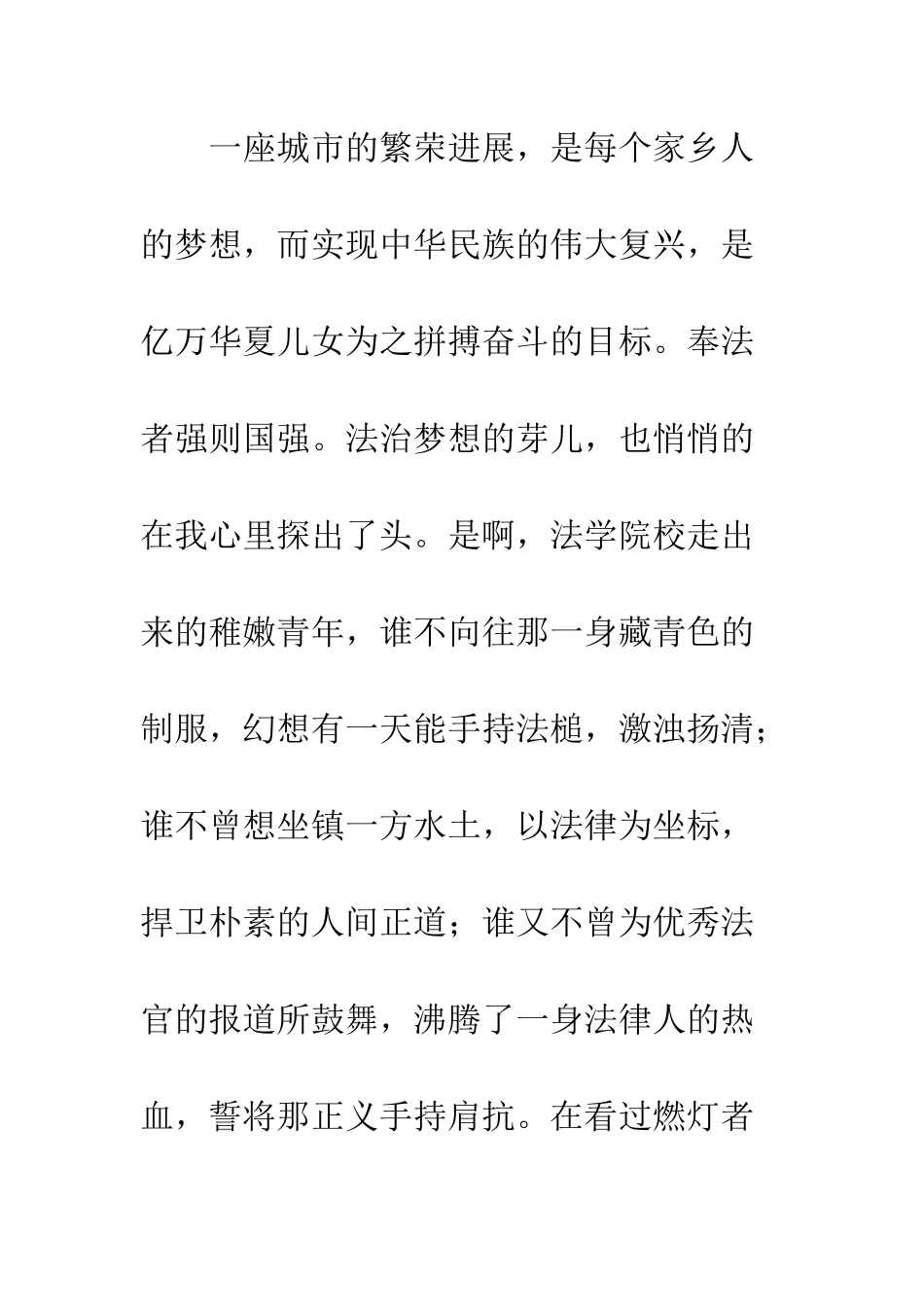 一座城市的繁荣进展，是每个家乡人的梦想，而实现中华民族的伟大复兴，是亿万华夏儿女为之拼搏奋斗的目标。奉法者强则国强。法治梦想的芽儿，也悄悄的在我心里探出了头。是啊，法学院校走出来的稚嫩青年，谁不向往那一身藏青色的制服，幻想有一天能手持法槌，激浊扬清；谁不曾想坐镇一方水土，以法律为坐标，捍卫朴素的人间正道；谁又不曾为优秀法官的报道所鼓舞，沸腾了一身法律人的热血，誓将那正义手持肩抗。在看过燃灯者